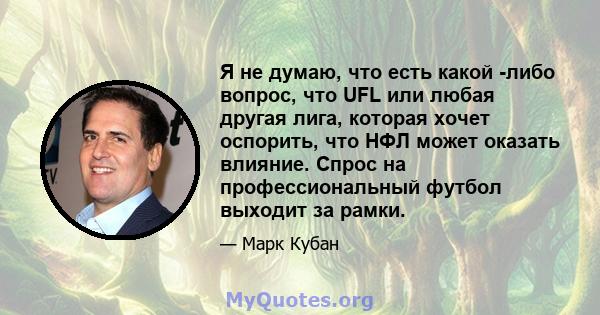 Я не думаю, что есть какой -либо вопрос, что UFL или любая другая лига, которая хочет оспорить, что НФЛ может оказать влияние. Спрос на профессиональный футбол выходит за рамки.

— Марк Кубан

MyQuotes.org